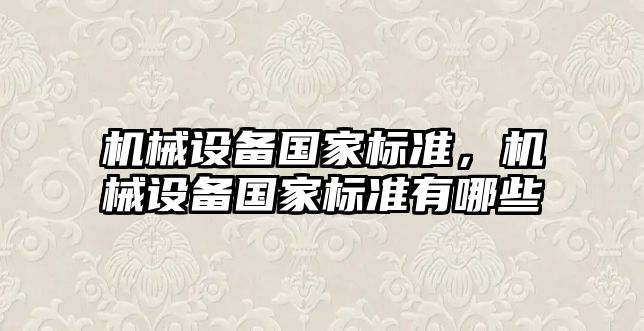 机械设备国家标准，机械设备国家标准有哪些